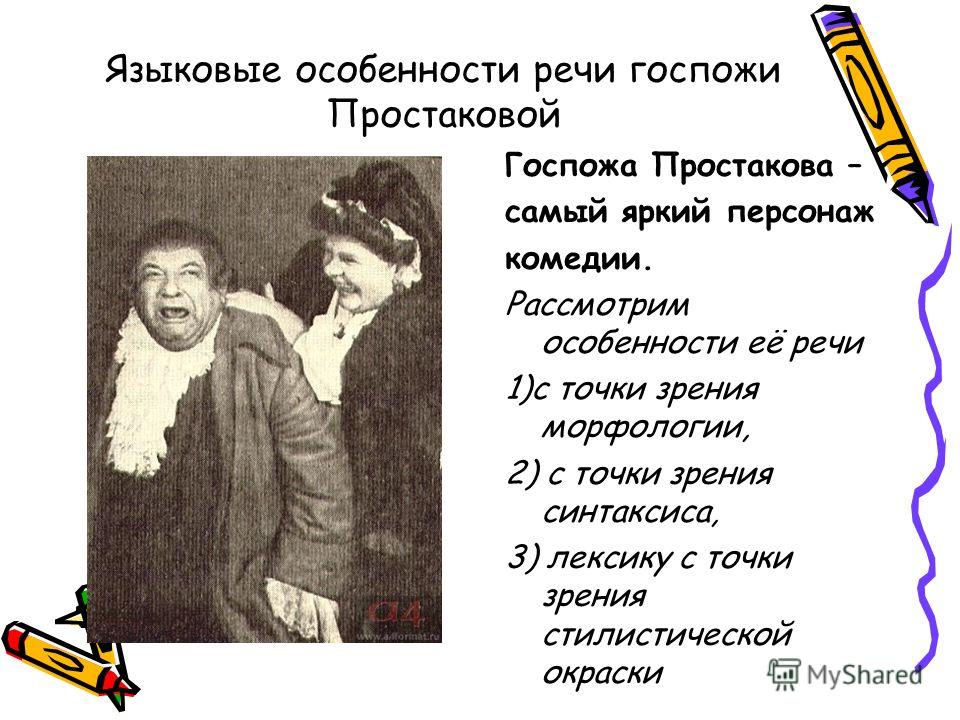 Языковые особенности речи госпожи Простаковой

Госпожа Простакова – самый яркий персонаж комедии.

Рассмотрим особенности её речи

1)с точки зрения морфологии,

2) с точки зрения синтаксиса,

3) лексику с точки зрения стилистической окраски

MyShared